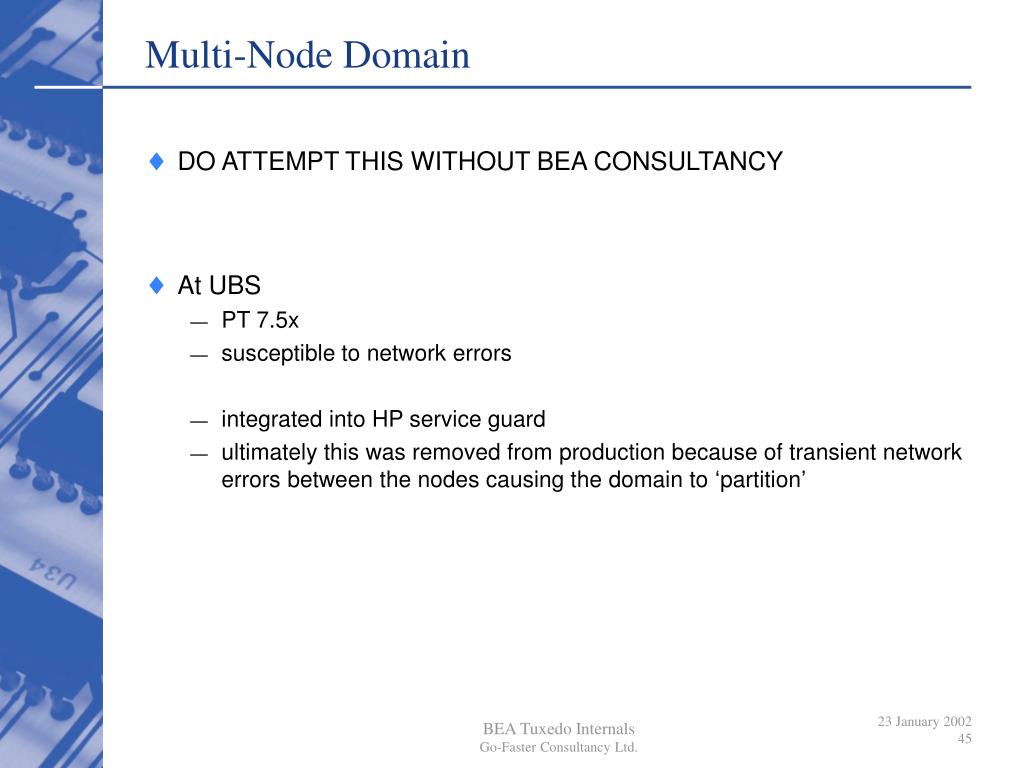 Multi-Node Domain

♦ DO ATTEMPT THIS WITHOUT BEA CONSULTANCY

♦ At UBS
— PT 7.5x
— susceptible to network errors

— integrated into HP service guard
— ultimately this was removed from production because of transient network errors between the nodes causing the domain to ‘partition’

U34

BEA Tuxedo Internals
Go-Faster Consultancy Ltd.

23 January 2002
45